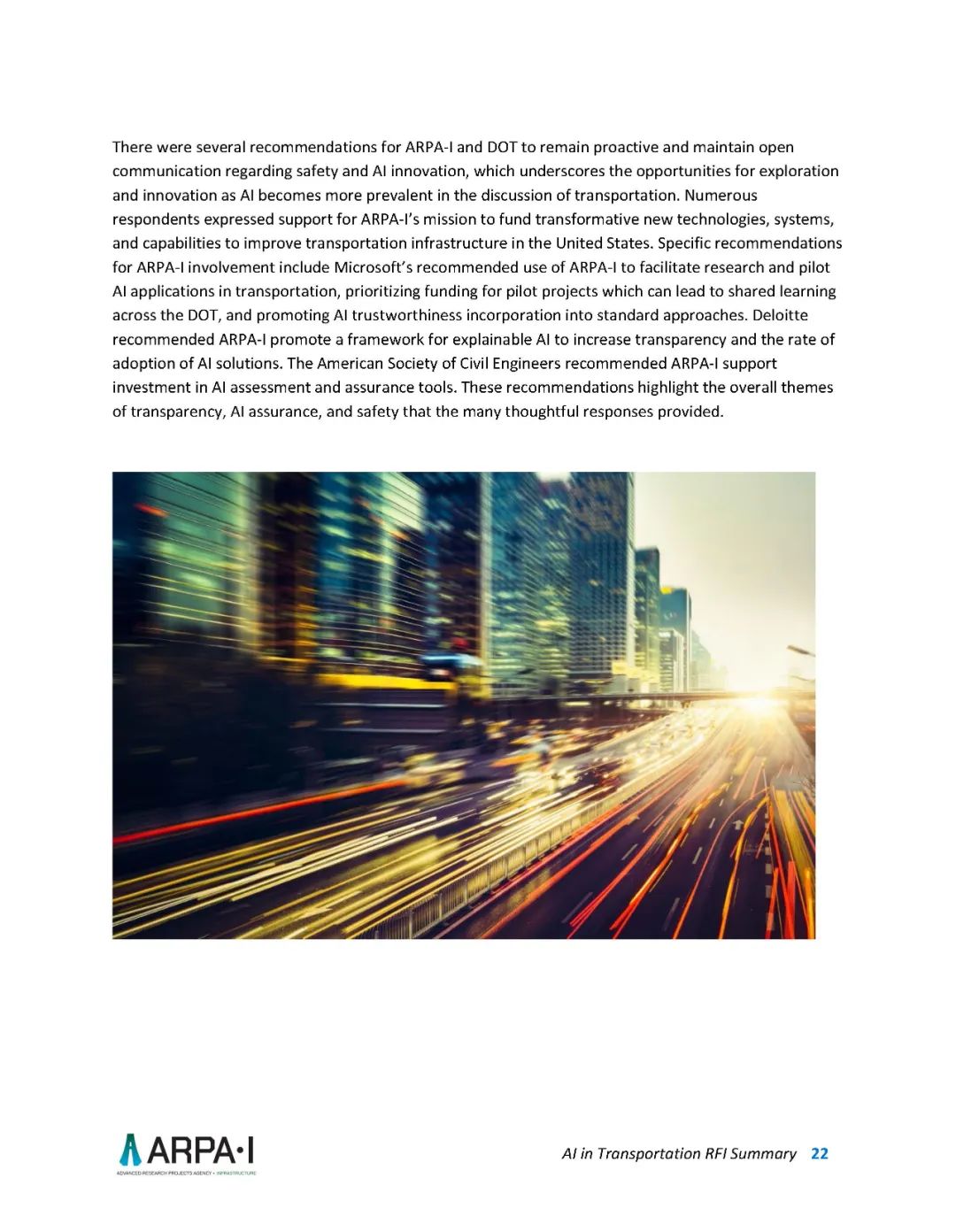 There were several recommendations for ARPA-I and DOT to remain proactive and maintain open communication regarding safety and AI innovation, which underscores the opportunities for exploration and innovation as AI becomes more prevalent in the discussion of transportation. Numerous respondents expressed support for ARPA-I's mission to fund transformative new technologies, systems, and capabilities to improve transportation infrastructure in the United States. Specific recommendations for ARPA-I involvement include Microsoft's recommended use of ARPA-I to facilitate research and pilot AI applications in transportation, prioritizing funding for pilot projects which can lead to shared learning across the DOT, and promoting AI trustworthiness incorporation into standard approaches. Deloitte recommended ARPA-I promote a framework for explainable AI to increase transparency and the rate of adoption of AI solutions. The American Society of Civil Engineers recommended ARPA-I support investment in AI assessment and assurance tools. These recommendations highlight the overall themes of transparency, AI assurance, and safety that the many thoughtful responses provided.

ARPA·I
ADVANCED RESEARCH PROJECTS AGENCY • INFRASTRUCTURE

AI in Transportation RFI Summary 22